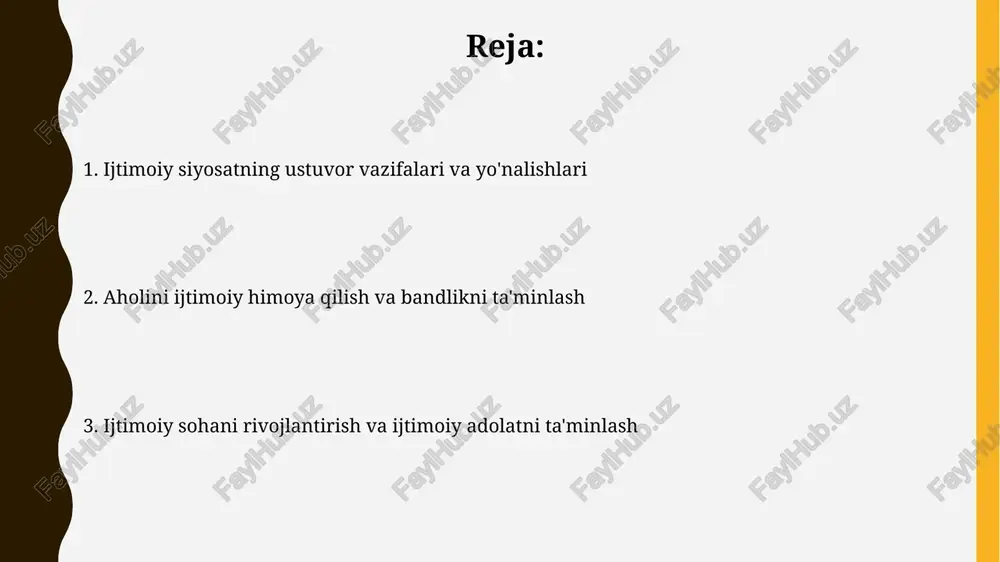 Reja:

1. Ijtimoiy siyosatning ustuvor vazifalari va yo'nalishlari

2. Aholini ijtimoiy himoya qilish va bandlikni ta'minlash

3. Ijtimoiy sohani rivojlantirish va ijtimoiy adolatni ta'minlash

FaylHub.uz